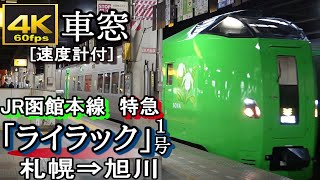 4K
60fps

車窓
[速度計付]

JR函館本線　特急
「ライラック」1号
札幌⇒旭川